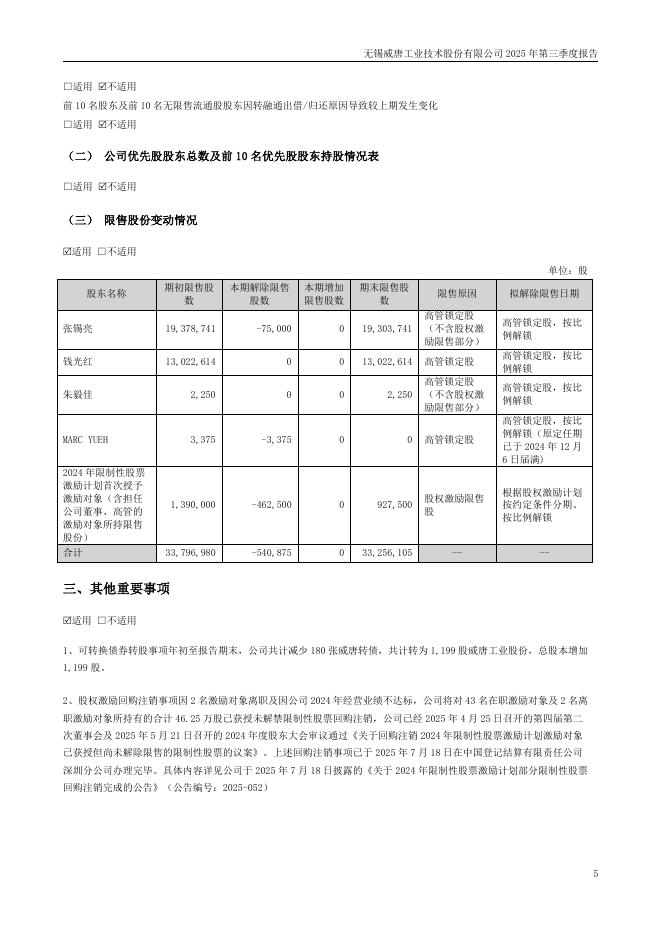 无锡威唐工业技术股份有限公司 2025 年第三季度报告

☐适用 ☑不适用

前 10 名股东及前 10 名无限售流通股股东因转融通出借/归还原因导致较上期发生变化

☐适用 ☑不适用

（二） 公司优先股股东总数及前 10 名优先股股东持股情况表

☐适用 ☑不适用

（三） 限售股份变动情况

☑适用 ☐不适用

单位：股

| 股东名称 | 期初限售股数 | 本期解除限售股数 | 本期增加限售股数 | 期末限售股数 | 限售原因 | 拟解除限售日期 |
|---|---|---|---|---|---|---|
| 张锡亮 | 19,378,741 | -75,000 | 0 | 19,303,741 | 高管锁定股（不含股权激励限售部分） | 高管锁定股，按比例解锁 |
| 钱光红 | 13,022,614 | 0 | 0 | 13,022,614 | 高管锁定股 | 高管锁定股，按比例解锁 |
| 朱毅佳 | 2,250 | 0 | 0 | 2,250 | 高管锁定股（不含股权激励限售部分） | 高管锁定股，按比例解锁 |
| MARC YUEH | 3,375 | -3,375 | 0 | 0 | 高管锁定股 | 高管锁定股，按比例解锁（原定任期已于 2024 年 12 月 6 日届满） |
| 2024 年限制性股票激励计划首次授予激励对象（含担任公司董事、高管的激励对象所持限售股份） | 1,390,000 | -462,500 | 0 | 927,500 | 股权激励限售股 | 根据股权激励计划按约定条件分期、按比例解锁 |
| 合计 | 33,796,980 | -540,875 | 0 | 33,256,105 | -- | -- |

三、其他重要事项

☑适用 ☐不适用

1、可转换债券转股事项年初至报告期末，公司共计减少 180 张威唐转债，共计转为 1,199 股威唐工业股份，总股本增加 1,199 股。

2、股权激励回购注销事项因 2 名激励对象离职及因公司 2024 年经营业绩不达标，公司将对 43 名在职激励对象及 2 名离职激励对象所持有的合计 46.25 万股已获授未解禁限制性股票回购注销，公司已经 2025 年 4 月 25 日召开的第四届第二次董事会及 2025 年 5 月 21 日召开的 2024 年度股东大会审议通过《关于回购注销 2024 年限制性股票激励计划激励对象已获授但尚未解除限售的限制性股票的议案》。上述回购注销事项已于 2025 年 7 月 18 日在中国登记结算有限责任公司深圳分公司办理完毕。具体内容详见公司于 2025 年 7 月 18 日披露的《关于 2024 年限制性股票激励计划部分限制性股票回购注销完成的公告》（公告编号：2025-052）

5